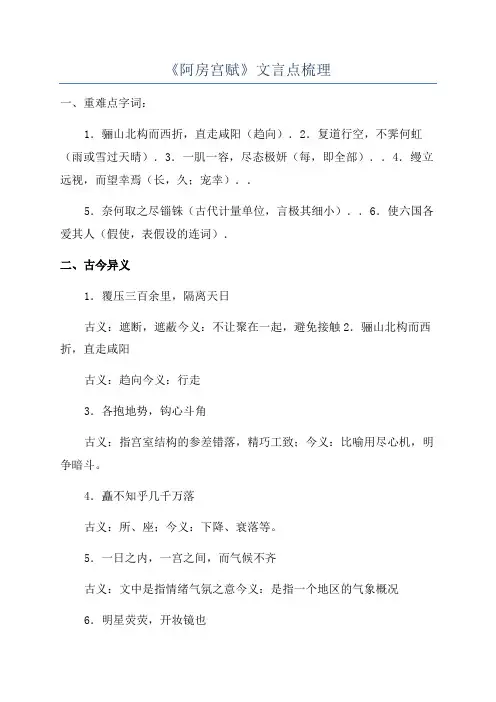 《阿房宫赋》文言点梳理

一、重难点字词：

1．骊山北构而西折，直走咸阳（趋向）．2．复道行空，不霁何虹（雨或雪过天晴）．3．一肌一容，尽态极妍（每，即全部）．．4．缦立远视，而望幸焉（长，久；宠幸）．．

5．奈何取之尽锱铢（古代计量单位，言极其细小）．．6．使六国各爱其人（假使，表假设的连词）．

二、古今异义

1．覆压三百余里，隔离天日

古义：遮断，遮蔽今义：不让聚在一起，避免接触 2．骊山北构而西折，直走咸阳

古义：趋向今义：行走

3．各抱地势，钩心斗角

古义：指宫室结构的参差错落，精巧工致；今义：比喻用尽心机，明争暗斗。

4．矗不知乎几千万落

古义：所、座；今义：下降、衰落等。

5．一日之内，一宫之间，而气候不齐

古义：文中是指情绪气氛之意今义：是指一个地区的气象概况

6．明星荧荧，开妆镜也